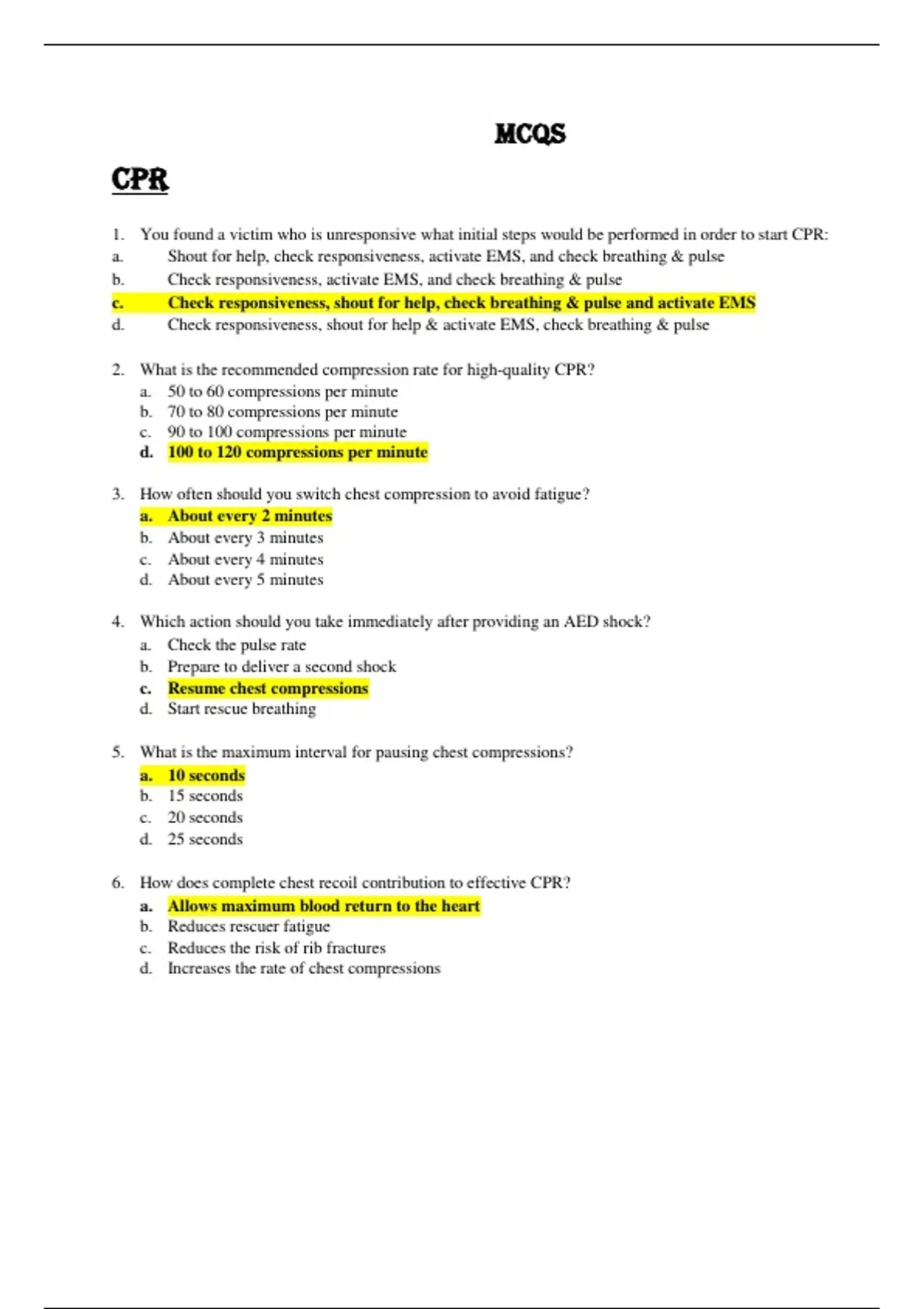 MCQS

CPR

1. You found a victim who is unresponsive what initial steps would be performed in order to start CPR:
a. Shout for help, check responsiveness, activate EMS, and check breathing & pulse
b. Check responsiveness, activate EMS, and check breathing & pulse
c. Check responsiveness, shout for help, check breathing & pulse and activate EMS
d. Check responsiveness, shout for help & activate EMS, check breathing & pulse

2. What is the recommended compression rate for high-quality CPR?
a. 50 to 60 compressions per minute
b. 70 to 80 compressions per minute
c. 90 to 100 compressions per minute
d. 100 to 120 compressions per minute

3. How often should you switch chest compression to avoid fatigue?
a. About every 2 minutes
b. About every 3 minutes
c. About every 4 minutes
d. About every 5 minutes

4. Which action should you take immediately after providing an AED shock?
a. Check the pulse rate
b. Prepare to deliver a second shock
c. Resume chest compressions
d. Start rescue breathing

5. What is the maximum interval for pausing chest compressions?
a. 10 seconds
b. 15 seconds
c. 20 seconds
d. 25 seconds

6. How does complete chest recoil contribution to effective CPR?
a. Allows maximum blood return to the heart
b. Reduces rescuer fatigue
c. Reduces the risk of rib fractures
d. Increases the rate of chest compressions